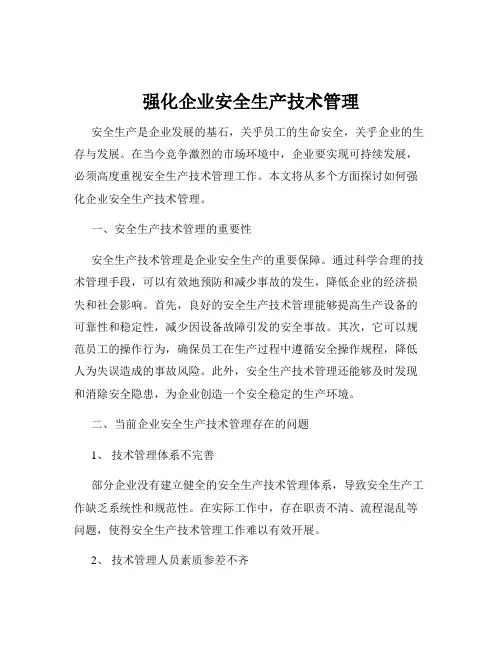 强化企业安全生产技术管理

安全生产是企业发展的基石，关乎员工的生命安全，关乎企业的生存与发展。在当今竞争激烈的市场环境中，企业要实现可持续发展，必须高度重视安全生产技术管理工作。本文将从多个方面探讨如何强化企业安全生产技术管理。

一、安全生产技术管理的重要性

安全生产技术管理是企业安全生产的重要保障。通过科学合理的技术管理手段，可以有效地预防和减少事故的发生，降低企业的经济损失和社会影响。首先，良好的安全生产技术管理能够提高生产设备的可靠性和稳定性，减少因设备故障引发的安全事故。其次，它可以规范员工的操作行为，确保员工在生产过程中遵循安全操作规程，降低人为失误造成的事故风险。此外，安全生产技术管理还能够及时发现和消除安全隐患，为企业创造一个安全稳定的生产环境。

二、当前企业安全生产技术管理存在的问题

1、技术管理体系不完善

部分企业没有建立健全的安全生产技术管理体系，导致安全生产工作缺乏系统性和规范性。在实际工作中，存在职责不清、流程混乱等问题，使得安全生产技术管理工作难以有效开展。

2、技术管理人员素质参差不齐